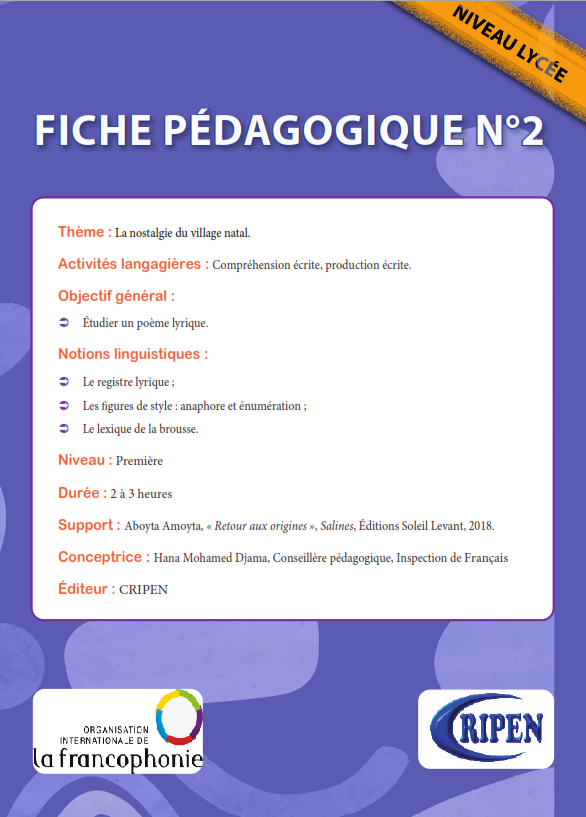 NIVEAU LYCÉE

FICHE PÉDAGOGIQUE N°2

Thème : La nostalgie du village natal.

Activités langagières : Compréhension écrite, production écrite.

Objectif général :

➲ Étudier un poème lyrique.

Notions linguistiques :

➲ Le registre lyrique ;
➲ Les figures de style : anaphore et énumération ;
➲ Le lexique de la brousse.

Niveau : Première

Durée : 2 à 3 heures

Support : Aboyta Amoyta, « Retour aux origines », Salines, Éditions Soleil Levant, 2018.

Conceptrice : Hana Mohamed Djama, Conseillère pédagogique, Inspection de Français

Éditeur : CRIPEN

ORGANISATION INTERNATIONALE DE la francophonie

CRIPEN